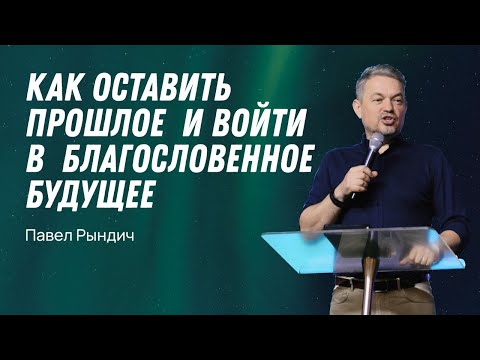 КАК ОСТАВИТЬ ПРОШЛОЕ И ВОЙТИ В БЛАГОСЛОВЕННОЕ БУДУЩЕЕ

Павел Рындич